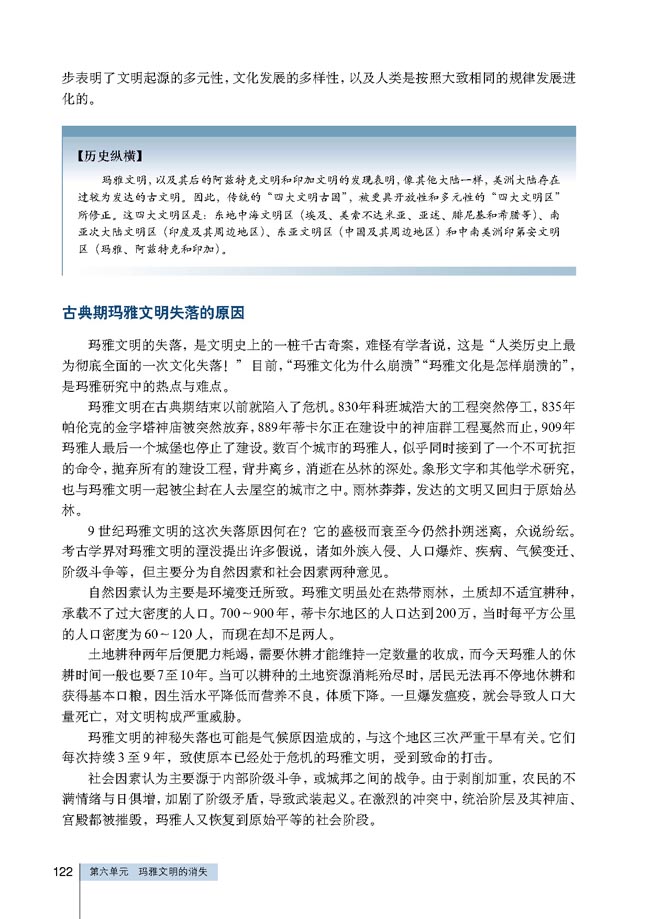 步表明了文明起源的多元性，文化发展的多样性，以及人类是按照大致相同的规律发展进化的。

【历史纵横】

玛雅文明，以及其后的阿兹特克文明和印加文明的发现表明，像其他大陆一样，美洲大陆存在过较为发达的古文明。因此，传统的“四大文明古国”，被更具开放性和多元性的“四大文明区”所修正。这四大文明区是：东地中海文明区（埃及、美索不达米亚、亚述、腓尼基和希腊等）、南亚次大陆文明区（印度及其周边地区）、东亚文明区（中国及其周边地区）和中南美洲印第安文明区（玛雅、阿兹特克和印加）。

古典期玛雅文明失落的原因

玛雅文明的失落，是文明史上的一桩千古奇案，难怪有学者说，这是“人类历史上最为彻底全面的一次文化失落！”目前，“玛雅文化为什么崩溃”“玛雅文化是怎样崩溃的”，是玛雅研究中的热点与难点。

玛雅文明在古典期结束以前就陷入了危机。830年科班城浩大的工程突然停工，835年帕伦克的金字塔神庙被突然放弃，889年蒂卡尔正在建设中的神庙群工程戛然而止，909年玛雅人最后一个城堡也停止了建设。数百个城市的玛雅人，似乎同时接到了一个不可抗拒的命令，抛弃所有的建设工程，背井离乡，消逝在丛林的深处。象形文字和其他学术研究，也与玛雅文明一起被尘封在人去屋空的城市之中。雨林莽莽，发达的文明又回归于原始丛林。

9世纪玛雅文明的这次失落原因何在？它的盛极而衰至今仍然扑朔迷离，众说纷纭。考古学界对玛雅文明的湮没提出许多假说，诸如外族入侵、人口爆炸、疾病、气候变迁、阶级斗争等，但主要分为自然因素和社会因素两种意见。

自然因素认为主要是环境变迁所致。玛雅文明虽处在热带雨林，土质却不适宜耕种，承载不了过大密度的人口。700～900年，蒂卡尔地区的人口达到200万，当时每平方公里的人口密度为60～120人，而现在却不足两人。

土地耕种两年后便肥力耗竭，需要休耕才能维持一定数量的收成，而今天玛雅人的休耕时间一般也要7至10年。当可以耕种的土地资源消耗殆尽时，居民无法再不停地休耕和获得基本口粮，因生活水平降低而营养不良，体质下降。一旦爆发瘟疫，就会导致人口大量死亡，对文明构成严重威胁。

玛雅文明的神秘失落也可能是气候原因造成的，与这个地区三次严重干旱有关。它们每次持续3至9年，致使原本已经处于危机的玛雅文明，受到致命的打击。

社会因素认为主要源于内部阶级斗争，或城邦之间的战争。由于剥削加重，农民的不满情绪与日俱增，加剧了阶级矛盾，导致武装起义。在激烈的冲突中，统治阶层及其神庙、宫殿都被摧毁，玛雅人又恢复到原始平等的社会阶段。

122 第六单元 玛雅文明的消失